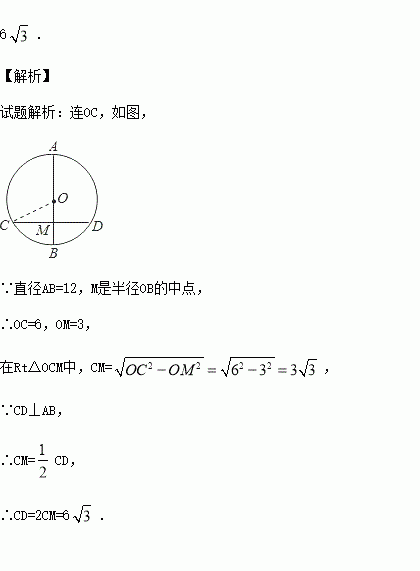 $6\sqrt{3}$ .

【解析】

试题解析：连OC，如图，

A
O
C
M
D
B

∵直径AB=12，M是半径OB的中点，

∴OC=6，OM=3，

在Rt△OCM中，CM=$\sqrt{OC^2-OM^2}=\sqrt{6^2-3^2}=3\sqrt{3}$ ，

∵CD⊥AB，

∴CM=$\frac{1}{2}$ CD，

∴CD=2CM=$6\sqrt{3}$ .